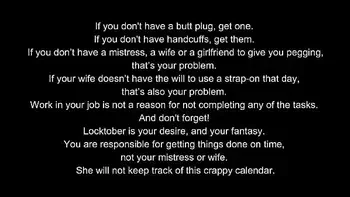 If you don't have a butt plug, get one.
If you don't have handcuffs, get them.
If you don't have a mistress, a wife or a girlfriend to give you pegging, that's your problem.
If your wife doesn't have the will to use a strap-on that day, that's also your problem.
Work in your job is not a reason for not completing any of the tasks.
And don't forget!
Locktober is your desire, and your fantasy.
You are responsible for getting things done on time, not your mistress or wife.
She will not keep track of this crappy calendar.